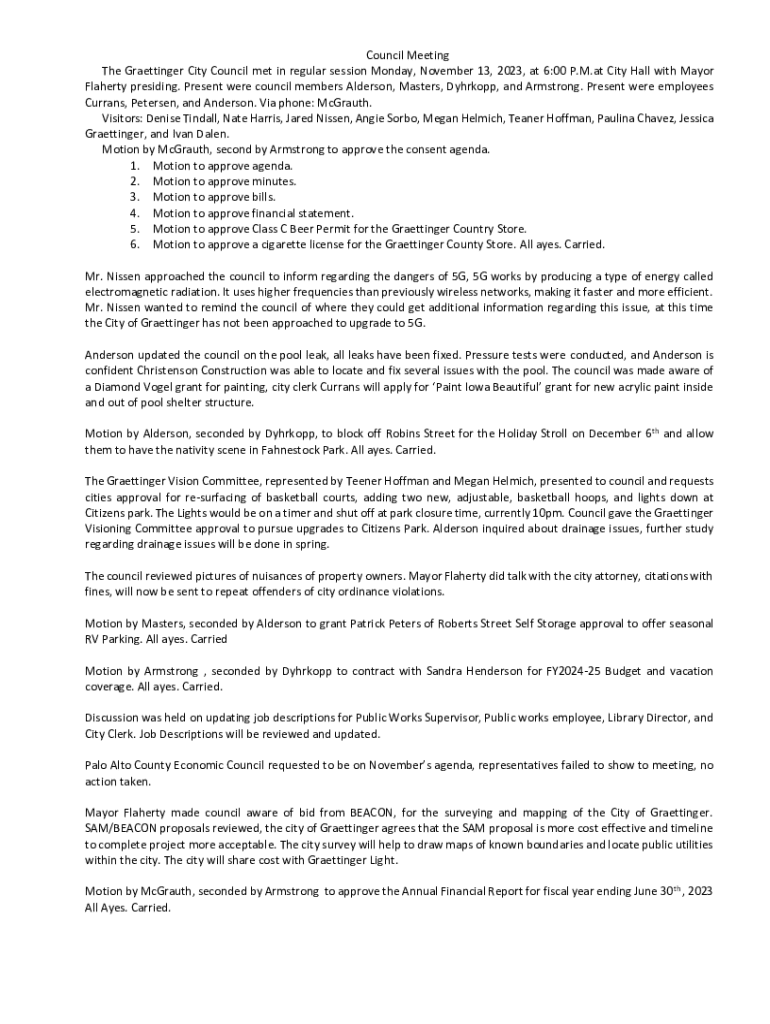 Council Meeting

The Graettinger City Council met in regular session Monday, November 13, 2023, at 6:00 P.M.at City Hall with Mayor Flaherty presiding. Present were council members Alderson, Masters, Dyhrkopp, and Armstrong. Present were employees Currans, Petersen, and Anderson. Via phone: McGrauth.

Visitors: Denise Tindall, Nate Harris, Jared Nissen, Angie Sorbo, Megan Helmich, Teaner Hoffman, Paulina Chavez, Jessica Graettinger, and Ivan Dalen.

Motion by McGrauth, second by Armstrong to approve the consent agenda.

1. Motion to approve agenda.
2. Motion to approve minutes.
3. Motion to approve bills.
4. Motion to approve financial statement.
5. Motion to approve Class C Beer Permit for the Graettinger Country Store.
6. Motion to approve a cigarette license for the Graettinger County Store. All ayes. Carried.

Mr. Nissen approached the council to inform regarding the dangers of 5G, 5G works by producing a type of energy called electromagnetic radiation. It uses higher frequencies than previously wireless networks, making it faster and more efficient. Mr. Nissen wanted to remind the council of where they could get additional information regarding this issue, at this time the City of Graettinger has not been approached to upgrade to 5G.

Anderson updated the council on the pool leak, all leaks have been fixed. Pressure tests were conducted, and Anderson is confident Christenson Construction was able to locate and fix several issues with the pool. The council was made aware of a Diamond Vogel grant for painting, city clerk Currans will apply for 'Paint Iowa Beautiful' grant for new acrylic paint inside and out of pool shelter structure.

Motion by Alderson, seconded by Dyhrkopp, to block off Robins Street for the Holiday Stroll on December 6$^{th}$ and allow them to have the nativity scene in Fahnestock Park. All ayes. Carried.

The Graettinger Vision Committee, represented by Teener Hoffman and Megan Helmich, presented to council and requests cities approval for re-surfacing of basketball courts, adding two new, adjustable, basketball hoops, and lights down at Citizens park. The Lights would be on a timer and shut off at park closure time, currently 10pm. Council gave the Graettinger Visioning Committee approval to pursue upgrades to Citizens Park. Alderson inquired about drainage issues, further study regarding drainage issues will be done in spring.

The council reviewed pictures of nuisances of property owners. Mayor Flaherty did talk with the city attorney, citations with fines, will now be sent to repeat offenders of city ordinance violations.

Motion by Masters, seconded by Alderson to grant Patrick Peters of Roberts Street Self Storage approval to offer seasonal RV Parking. All ayes. Carried

Motion by Armstrong , seconded by Dyhrkopp to contract with Sandra Henderson for FY2024-25 Budget and vacation coverage. All ayes. Carried.

Discussion was held on updating job descriptions for Public Works Supervisor, Public works employee, Library Director, and City Clerk. Job Descriptions will be reviewed and updated.

Palo Alto County Economic Council requested to be on November's agenda, representatives failed to show to meeting, no action taken.

Mayor Flaherty made council aware of bid from BEACON, for the surveying and mapping of the City of Graettinger. SAM/BEACON proposals reviewed, the city of Graettinger agrees that the SAM proposal is more cost effective and timeline to complete project more acceptable. The city survey will help to draw maps of known boundaries and locate public utilities within the city. The city will share cost with Graettinger Light.

Motion by McGrauth, seconded by Armstrong to approve the Annual Financial Report for fiscal year ending June 30$^{th}$, 2023 All Ayes. Carried.